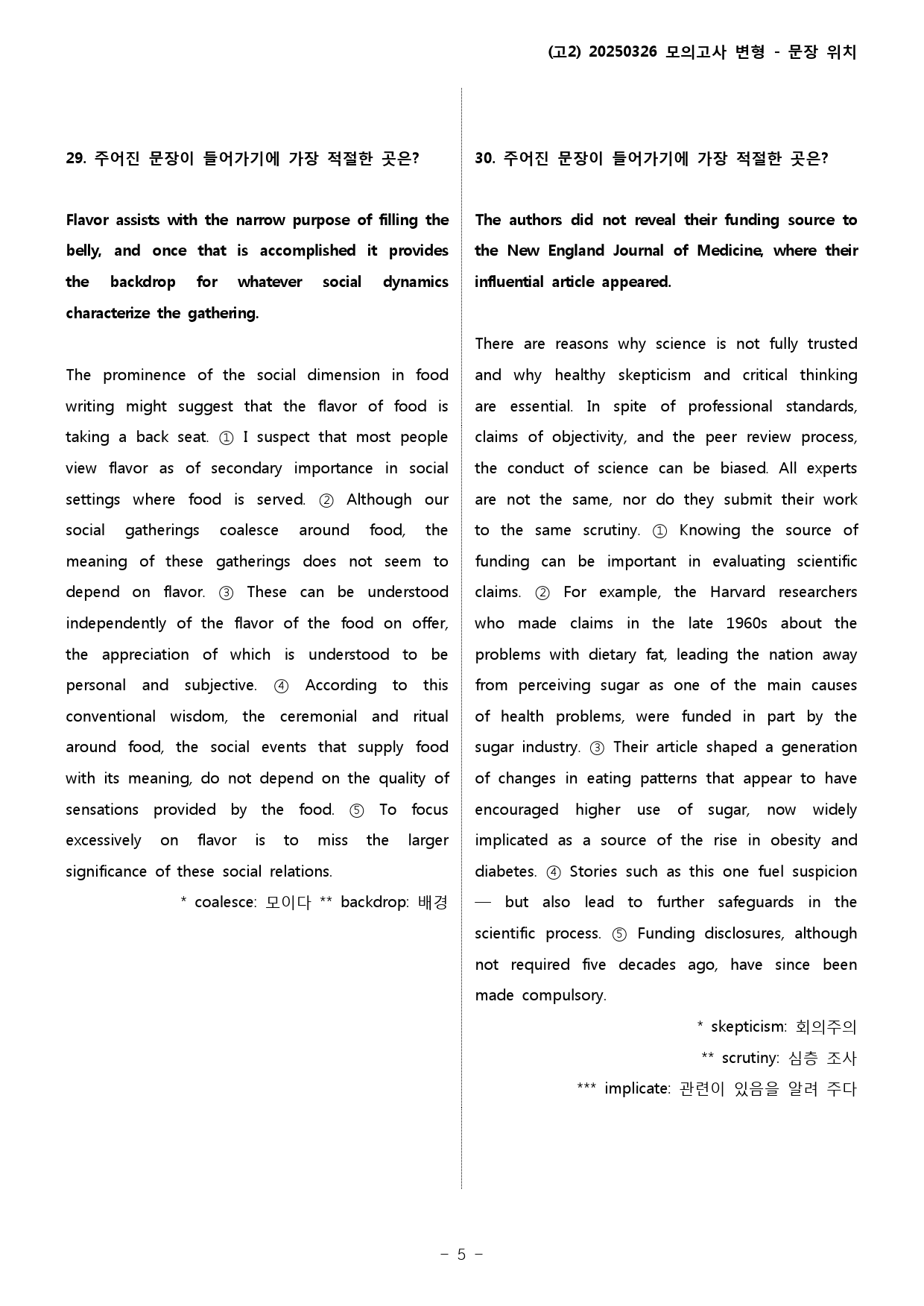 (고2) 20250326 모의고사 변형 - 문장 위치

29. 주어진 문장이 들어가기에 가장 적절한 곳은?

Flavor assists with the narrow purpose of filling the belly, and once that is accomplished it provides the backdrop for whatever social dynamics characterize the gathering.

The prominence of the social dimension in food writing might suggest that the flavor of food is taking a back seat. ① I suspect that most people view flavor as of secondary importance in social settings where food is served. ② Although our social gatherings coalesce around food, the meaning of these gatherings does not seem to depend on flavor. ③ These can be understood independently of the flavor of the food on offer, the appreciation of which is understood to be personal and subjective. ④ According to this conventional wisdom, the ceremonial and ritual around food, the social events that supply food with its meaning, do not depend on the quality of sensations provided by the food. ⑤ To focus excessively on flavor is to miss the larger significance of these social relations.

* coalesce: 모이다 ** backdrop: 배경

30. 주어진 문장이 들어가기에 가장 적절한 곳은?

The authors did not reveal their funding source to the New England Journal of Medicine, where their influential article appeared.

There are reasons why science is not fully trusted and why healthy skepticism and critical thinking are essential. In spite of professional standards, claims of objectivity, and the peer review process, the conduct of science can be biased. All experts are not the same, nor do they submit their work to the same scrutiny. ① Knowing the source of funding can be important in evaluating scientific claims. ② For example, the Harvard researchers who made claims in the late 1960s about the problems with dietary fat, leading the nation away from perceiving sugar as one of the main causes of health problems, were funded in part by the sugar industry. ③ Their article shaped a generation of changes in eating patterns that appear to have encouraged higher use of sugar, now widely implicated as a source of the rise in obesity and diabetes. ④ Stories such as this one fuel suspicion — but also lead to further safeguards in the scientific process. ⑤ Funding disclosures, although not required five decades ago, have since been made compulsory.

* skepticism: 회의주의

** scrutiny: 심층 조사

*** implicate: 관련이 있음을 알려 주다

- 5 -